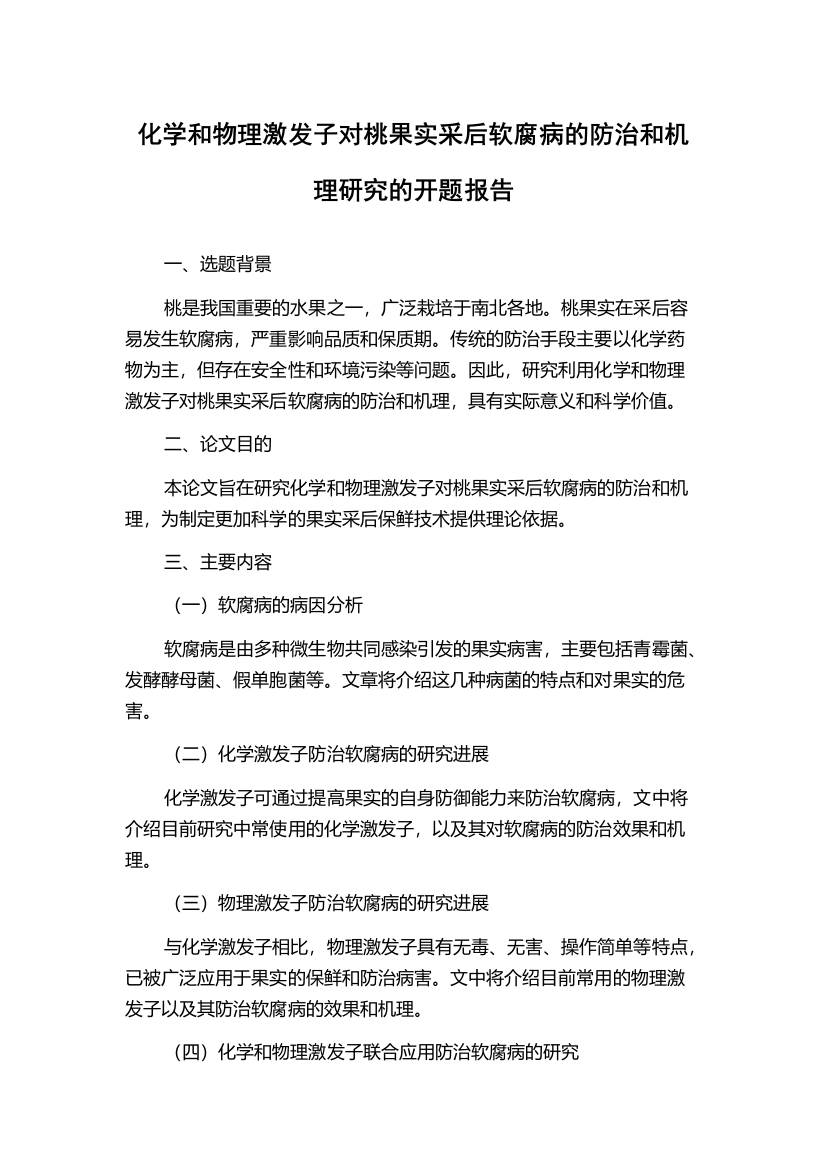 化学和物理激发子对桃果实采后软腐病的防治和机理研究的开题报告

一、选题背景

桃是我国重要的水果之一，广泛栽培于南北各地。桃果实在采后容易发生软腐病，严重影响品质和保质期。传统的防治手段主要以化学药物为主，但存在安全性和环境污染等问题。因此，研究利用化学和物理激发子对桃果实采后软腐病的防治和机理，具有实际意义和科学价值。

二、论文目的

本论文旨在研究化学和物理激发子对桃果实采后软腐病的防治和机理，为制定更加科学的果实采后保鲜技术提供理论依据。

三、主要内容

（一）软腐病的病因分析

软腐病是由多种微生物共同感染引发的果实病害，主要包括青霉菌、发酵酵母菌、假单胞菌等。文章将介绍这几种病菌的特点和对果实的危害。

（二）化学激发子防治软腐病的研究进展

化学激发子可通过提高果实的自身防御能力来防治软腐病，文中将介绍目前研究中常使用的化学激发子，以及其对软腐病的防治效果和机理。

（三）物理激发子防治软腐病的研究进展

与化学激发子相比，物理激发子具有无毒、无害、操作简单等特点，已被广泛应用于果实的保鲜和防治病害。文中将介绍目前常用的物理激发子以及其防治软腐病的效果和机理。

（四）化学和物理激发子联合应用防治软腐病的研究